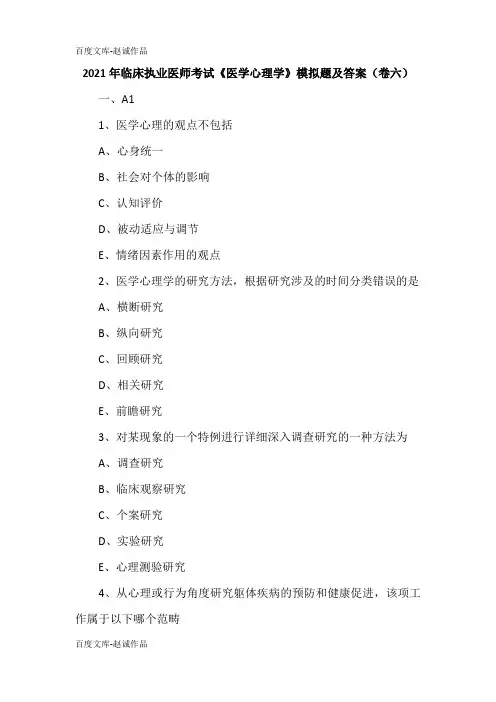 百度文库-赵诚作品

2021年临床执业医师考试《医学心理学》模拟题及答案（卷六）

一、A1

1、医学心理的观点不包括

A、心身统一

B、社会对个体的影响

C、认知评价

D、被动适应与调节

E、情绪因素作用的观点

2、医学心理学的研究方法，根据研究涉及的时间分类错误的是

A、横断研究

B、纵向研究

C、回顾研究

D、相关研究

E、前瞻研究

3、对某现象的一个特例进行详细深入调查研究的一种方法为

A、调查研究

B、临床观察研究

C、个案研究

D、实验研究

E、心理测验研究

4、从心理或行为角度研究躯体疾病的预防和健康促进，该项工作属于以下哪个范畴

百度文库-赵诚作品